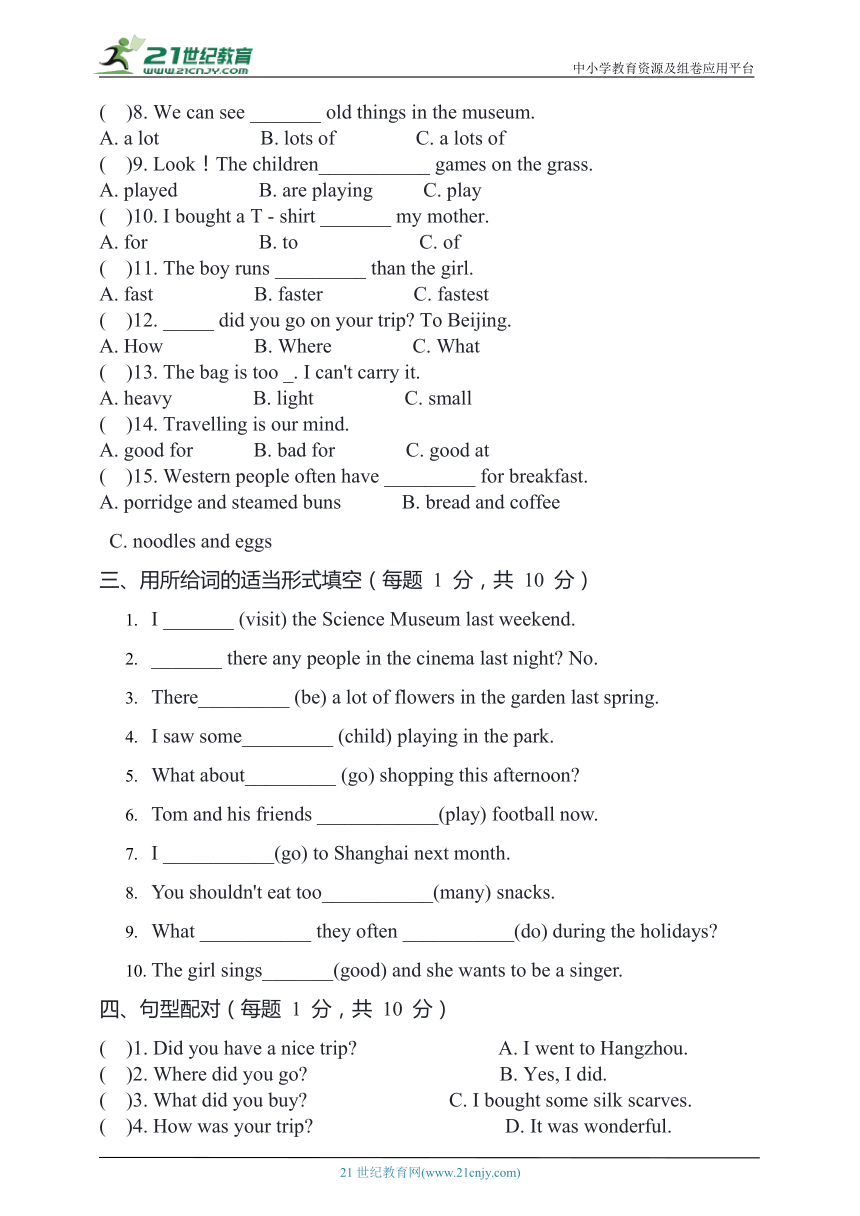 21世纪教育
www.21cnjy.com
中小学教育资源及组卷应用平台

(    )8. We can see _______ old things in the museum.
A. a lot    B. lots of    C. a lots of
(    )9. Look！The children___________ games on the grass.
A. played    B. are playing    C. play
(    )10. I bought a T - shirt _______ my mother.
A. for    B. to    C. of
(    )11. The boy runs _________ than the girl.
A. fast    B. faster    C. fastest
(    )12. _____ did you go on your trip? To Beijing.
A. How    B. Where    C. What
(    )13. The bag is too _. I can't carry it.
A. heavy    B. light    C. small
(    )14. Travelling is our mind.
A. good for    B. bad for    C. good at
(    )15. Western people often have _________ for breakfast.
A. porridge and steamed buns    B. bread and coffee
C. noodles and eggs

三、用所给词的适当形式填空（每题 1 分，共 10 分）

1. I _______ (visit) the Science Museum last weekend.
2. _______ there any people in the cinema last night? No.
3. There_________ (be) a lot of flowers in the garden last spring.
4. I saw some_________ (child) playing in the park.
5. What about_________ (go) shopping this afternoon?
6. Tom and his friends ____________(play) football now.
7. I ___________(go) to Shanghai next month.
8. You shouldn't eat too___________(many) snacks.
9. What ___________ they often ___________(do) during the holidays?
10. The girl sings_______(good) and she wants to be a singer.

四、句型配对（每题 1 分，共 10 分）

(    )1. Did you have a nice trip?    A. I went to Hangzhou.
(    )2. Where did you go?    B. Yes, I did.
(    )3. What did you buy?    C. I bought some silk scarves.
(    )4. How was your trip?    D. It was wonderful.

21 世纪教育网(www.21cnjy.com)